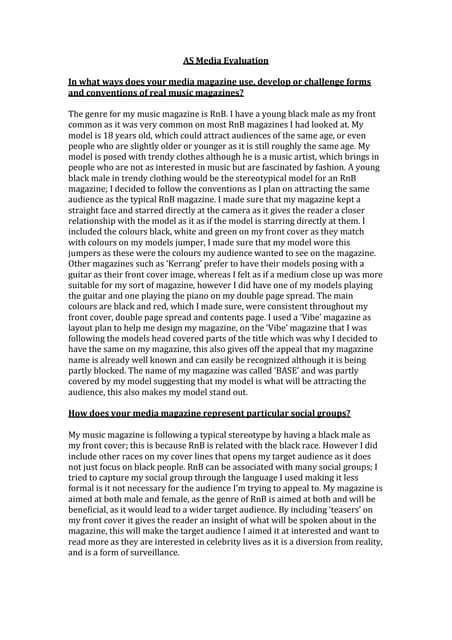 AS Media Evaluation

In what ways does your media magazine use, develop or challenge forms and conventions of real music magazines?

The genre for my music magazine is RnB. I have a young black male as my front common as it was very common on most RnB magazines I had looked at. My model is 18 years old, which could attract audiences of the same age, or even people who are slightly older or younger as it is still roughly the same age. My model is posed with trendy clothes although he is a music artist, which brings in people who are not as interested in music but are fascinated by fashion. A young black male in trendy clothing would be the stereotypical model for an RnB magazine; I decided to follow the conventions as I plan on attracting the same audience as the typical RnB magazine. I made sure that my magazine kept a straight face and starred directly at the camera as it gives the reader a closer relationship with the model as it as if the model is starring directly at them. I included the colours black, white and green on my front cover as they match with colours on my models jumper, I made sure that my model wore this jumpers as these were the colours my audience wanted to see on the magazine. Other magazines such as 'Kerrang' prefer to have their models posing with a guitar as their front cover image, whereas I felt as if a medium close up was more suitable for my sort of magazine, however I did have one of my models playing the guitar and one playing the piano on my double page spread. The main colours are black and red, which I made sure, were consistent throughout my front cover, double page spread and contents page. I used a 'Vibe' magazine as layout plan to help me design my magazine, on the 'Vibe' magazine that I was following the models head covered parts of the title which was why I decided to have the same on my magazine, this also gives off the appeal that my magazine name is already well known and can easily be recognized although it is being partly blocked. The name of my magazine was called 'BASE' and was partly covered by my model suggesting that my model is what will be attracting the audience, this also makes my model stand out.

How does your media magazine represent particular social groups?

My music magazine is following a typical stereotype by having a black male as my front cover; this is because RnB is related with the black race. However I did include other races on my cover lines that opens my target audience as it does not just focus on black people. RnB can be associated with many social groups; I tried to capture my social group through the language I used making it less formal is it not necessary for the audience I'm trying to appeal to. My magazine is aimed at both male and female, as the genre of RnB is aimed at both and will be beneficial, as it would lead to a wider target audience. By including 'teasers' on my front cover it gives the reader an insight of what will be spoken about in the magazine, this will make the target audience I aimed it at interested and want to read more as they are interested in celebrity lives as it is a diversion from reality, and is a form of surveillance.